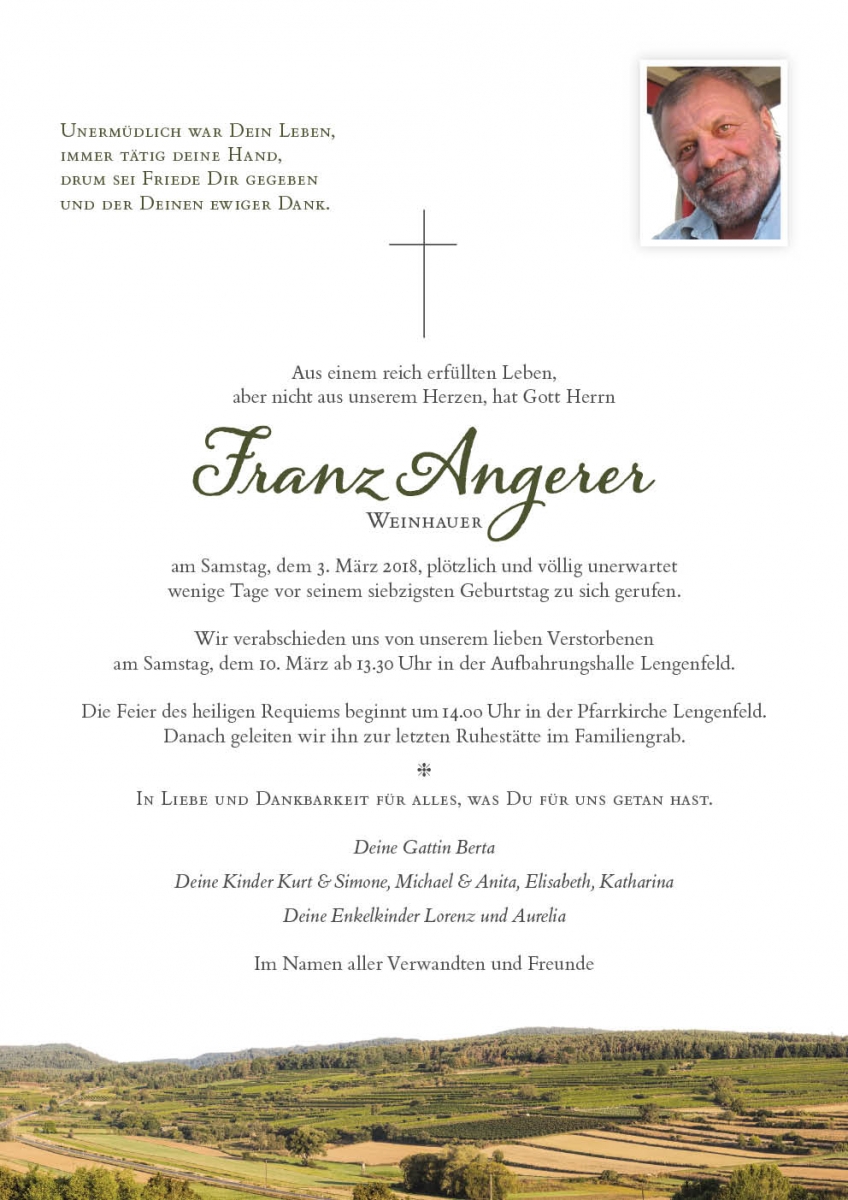 Unermüdlich war Dein Leben,
immer tätig deine Hand,
drum sei Friede Dir gegeben
und der Deinen ewiger Dank.

Aus einem reich erfüllten Leben,
aber nicht aus unserem Herzen, hat Gott Herrn

Franz Angerer
Weinhauer

am Samstag, dem 3. März 2018, plötzlich und völlig unerwartet wenige Tage vor seinem siebzigsten Geburtstag zu sich gerufen.

Wir verabschieden uns von unserem lieben Verstorbenen am Samstag, dem 10. März ab 13.30 Uhr in der Aufbahrungshalle Lengenfeld.

Die Feier des heiligen Requiems beginnt um 14.00 Uhr in der Pfarrkirche Lengenfeld. Danach geleiten wir ihn zur letzten Ruhestätte im Familiengrab.

In Liebe und Dankbarkeit für alles, was Du für uns getan hast.

Deine Gattin Berta

Deine Kinder Kurt & Simone, Michael & Anita, Elisabeth, Katharina

Deine Enkelkinder Lorenz und Aurelia

Im Namen aller Verwandten und Freunde